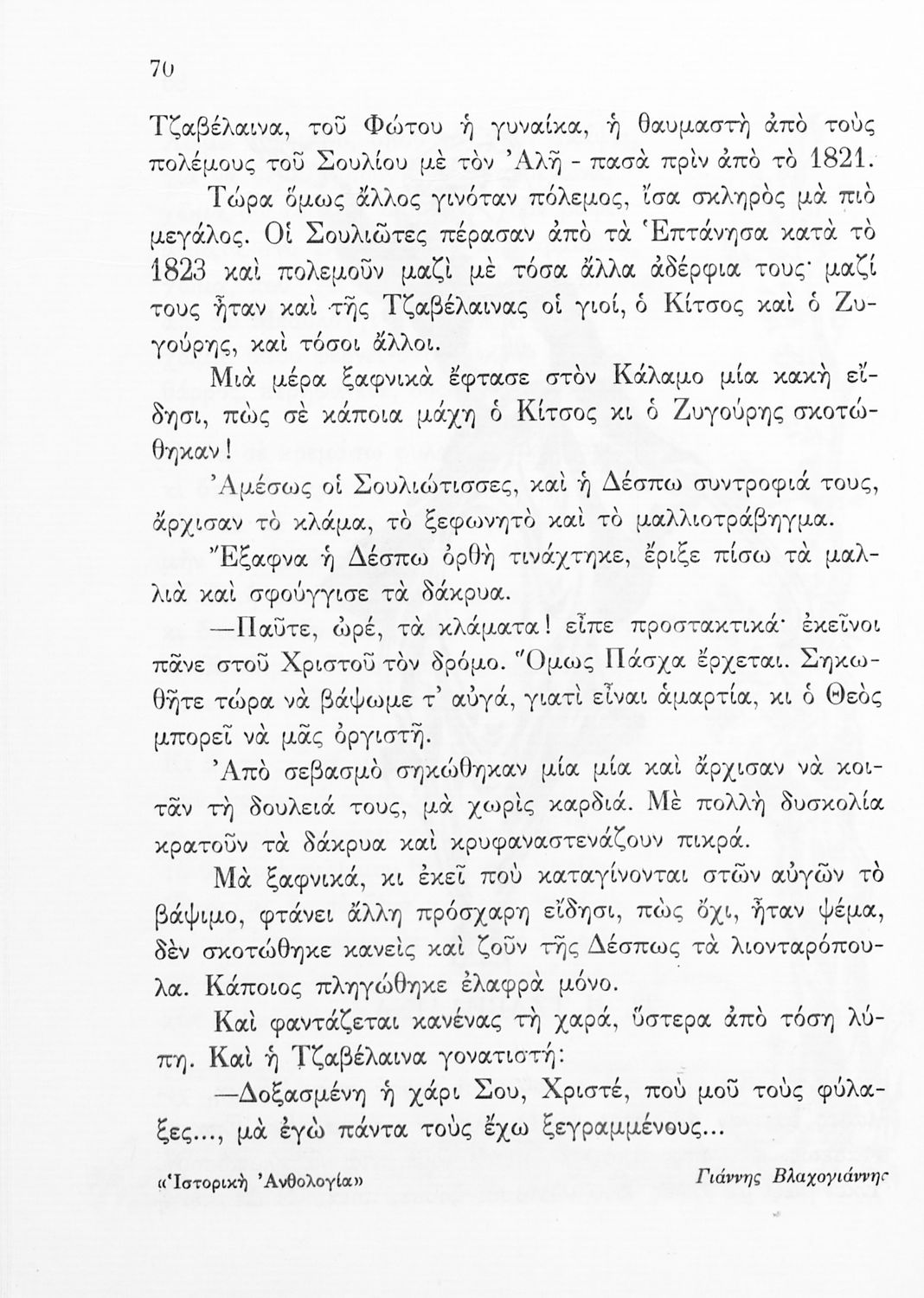 70

Τζαβέλαινα, τοῦ Φώτου ἡ γυναίκα, ἡ θαυμαστὴ ἀπὸ τοὺς πολέμους τοῦ Σουλίου μὲ τὸν Ἀλῆ - πασὰ πρὶν ἀπὸ τὸ 1821.

Τώρα ὅμως ἄλλος γινόταν πόλεμος, ἴσα σκληρὸς μὰ πιὸ μεγάλος. Οἱ Σουλιῶτες πέρασαν ἀπὸ τὰ Ἑπτάνησα κατὰ τὸ 1823 καὶ πολεμοῦν μαζὶ μὲ τόσα ἄλλα ἀδέρφια τους· μαζί τους ἦταν καὶ τῆς Τζαβέλαινας οἱ γιοί, ὁ Κίτσος καὶ ὁ Ζυγούρης, καὶ τόσοι ἄλλοι.

Μιὰ μέρα ξαφνικὰ ἔφτασε στὸν Κάλαμο μία κακὴ εἴδησι, πὼς σὲ κάποια μάχη ὁ Κίτσος κι ὁ Ζυγούρης σκοτώθηκαν!

Ἀμέσως οἱ Σουλιώτισσες, καὶ ἡ Δέσπω συντροφιά τους, ἄρχισαν τὸ κλάμα, τὸ ξεφωνητὸ καὶ τὸ μαλλιοτράβηγμα.

Ἔξαφνα ἡ Δέσπω ὀρθὴ τινάχτηκε, ἔριξε πίσω τὰ μαλλιὰ καὶ σφούγγισε τὰ δάκρυα.

—Παῦτε, ὠρέ, τὰ κλάματα! εἶπε προστακτικά· ἐκεῖνοι πᾶνε στοῦ Χριστοῦ τὸν δρόμο. Ὅμως Πάσχα ἔρχεται. Σηκωθῆτε τώρα νὰ βάψωμε τ' αὐγά, γιατὶ εἶναι ἁμαρτία, κι ὁ Θεὸς μπορεῖ νὰ μᾶς ὀργιστῆ.

Ἀπὸ σεβασμὸ σηκώθηκαν μία μία καὶ ἄρχισαν νὰ κοιτᾶν τὴ δουλειά τους, μὰ χωρὶς καρδιά. Μὲ πολλὴ δυσκολία κρατοῦν τὰ δάκρυα καὶ κρυφαναστενάζουν πικρά.

Μὰ ξαφνικά, κι ἐκεῖ ποὺ καταγίνονται στῶν αὐγῶν τὸ βάψιμο, φτάνει ἄλλη πρόσχαρη εἴδησι, πὼς ὄχι, ἦταν ψέμα, δὲν σκοτώθηκε κανεὶς καὶ ζοῦν τῆς Δέσπως τὰ λιονταρόπουλα. Κάποιος πληγώθηκε ἐλαφρὰ μόνο.

Καὶ φαντάζεται κανένας τὴ χαρά, ὕστερα ἀπὸ τόση λύπη. Καὶ ἡ Τζαβέλαινα γονατιστή:

—Δοξασμένη ἡ χάρι Σου, Χριστέ, ποὺ μοῦ τοὺς φύλαξες..., μὰ ἐγὼ πάντα τοὺς ἔχω ξεγραμμένους...

«Ἱστορικὴ Ἀνθολογία» Γιάννης Βλαχογιάννης